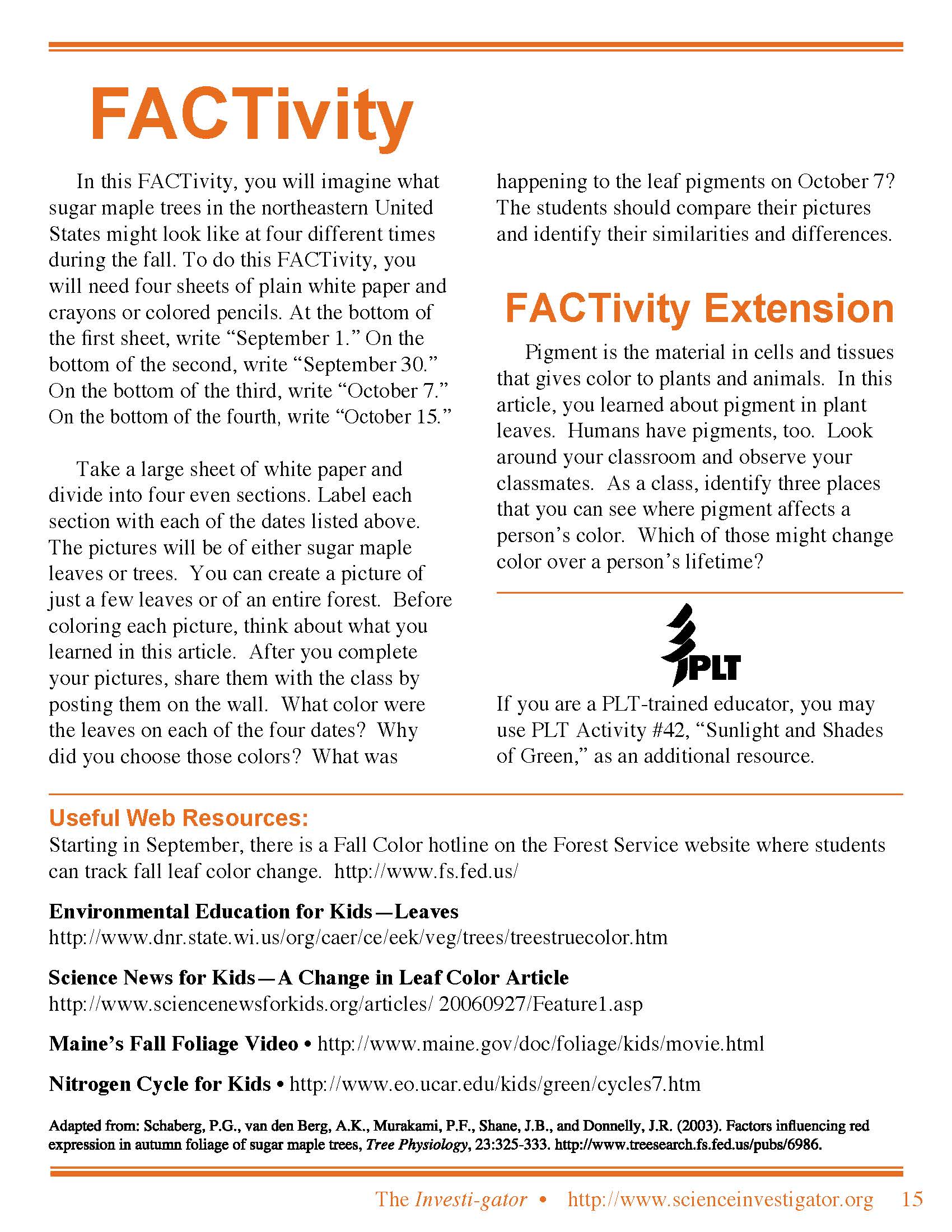 FACTivity

In this FACTivity, you will imagine what sugar maple trees in the northeastern United States might look like at four different times during the fall. To do this FACTivity, you will need four sheets of plain white paper and crayons or colored pencils. At the bottom of the first sheet, write “September 1.” On the bottom of the second, write “September 30.” On the bottom of the third, write “October 7.” On the bottom of the fourth, write “October 15.”

Take a large sheet of white paper and divide into four even sections. Label each section with each of the dates listed above. The pictures will be of either sugar maple leaves or trees. You can create a picture of just a few leaves or of an entire forest. Before coloring each picture, think about what you learned in this article. After you complete your pictures, share them with the class by posting them on the wall. What color were the leaves on each of the four dates? Why did you choose those colors? What was happening to the leaf pigments on October 7? The students should compare their pictures and identify their similarities and differences.

FACTivity Extension

Pigment is the material in cells and tissues that gives color to plants and animals. In this article, you learned about pigment in plant leaves. Humans have pigments, too. Look around your classroom and observe your classmates. As a class, identify three places that you can see where pigment affects a person’s color. Which of those might change color over a person’s lifetime?

PLT

If you are a PLT-trained educator, you may use PLT Activity #42, “Sunlight and Shades of Green,” as an additional resource.

Useful Web Resources:
Starting in September, there is a Fall Color hotline on the Forest Service website where students can track fall leaf color change. http://www.fs.fed.us/

Environmental Education for Kids—Leaves
http://www.dnr.state.wi.us/org/caer/ce/eek/veg/trees/treestruecolor.htm

Science News for Kids—A Change in Leaf Color Article
http://www.sciencenewsforkids.org/articles/ 20060927/Feature1.asp

Maine’s Fall Foliage Video • http://www.maine.gov/doc/foliage/kids/movie.html

Nitrogen Cycle for Kids • http://www.eo.ucar.edu/kids/green/cycles7.htm

Adapted from: Schaberg, P.G., van den Berg, A.K., Murakami, P.F., Shane, J.B., and Donnelly, J.R. (2003). Factors influencing red expression in autumn foliage of sugar maple trees, Tree Physiology, 23:325-333. http://www.treesearch.fs.fed.us/pubs/6986.

The Investi-gator • http://www.scienceinvestigator.org 15